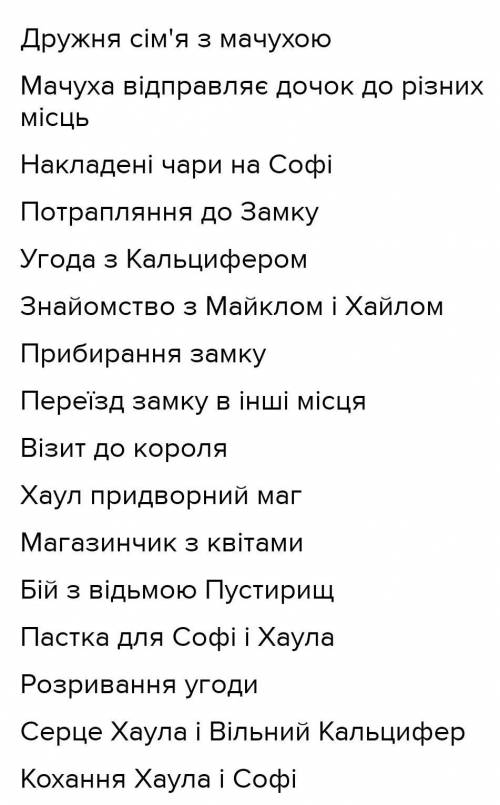 Дружня сім'я з мачухою

Мачуха відправляє дочок до різних місць

Накладені чари на Софі

Потрапляння до Замку

Угода з Кальцифером

Знайомство з Майклом і Хайлом

Прибирання замку

Переїзд замку в інші місця

Візит до короля

Хаул придворний маг

Магазинчик з квітами

Бій з відьмою Пустирищ

Пастка для Софі і Хаула

Розривання угоди

Серце Хаула і Вільний Кальцифер

Кохання Хаула і Софі